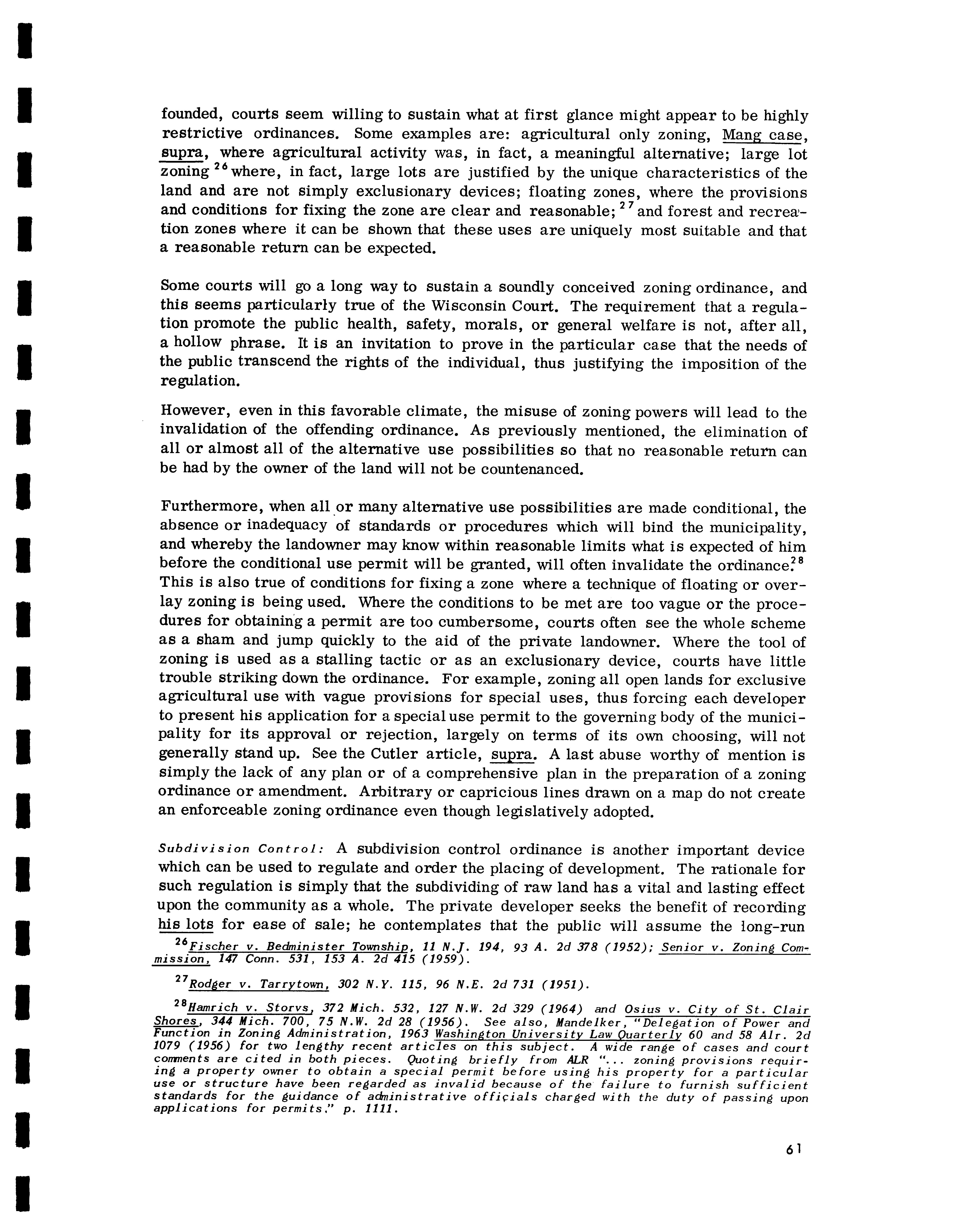 founded, courts seem willing to sustain what at first glance might appear to be highly restrictive ordinances. Some examples are: agricultural only zoning, Mang case, supra, where agricultural activity was, in fact, a meaningful alternative; large lot zoning $^{26}$ where, in fact, large lots are justified by the unique characteristics of the land and are not simply exclusionary devices; floating zones, where the provisions and conditions for fixing the zone are clear and reasonable; $^{27}$ and forest and recreation zones where it can be shown that these uses are uniquely most suitable and that a reasonable return can be expected.

Some courts will go a long way to sustain a soundly conceived zoning ordinance, and this seems particularly true of the Wisconsin Court. The requirement that a regulation promote the public health, safety, morals, or general welfare is not, after all, a hollow phrase. It is an invitation to prove in the particular case that the needs of the public transcend the rights of the individual, thus justifying the imposition of the regulation.

However, even in this favorable climate, the misuse of zoning powers will lead to the invalidation of the offending ordinance. As previously mentioned, the elimination of all or almost all of the alternative use possibilities so that no reasonable return can be had by the owner of the land will not be countenanced.

Furthermore, when all or many alternative use possibilities are made conditional, the absence or inadequacy of standards or procedures which will bind the municipality, and whereby the landowner may know within reasonable limits what is expected of him before the conditional use permit will be granted, will often invalidate the ordinance.$^{28}$ This is also true of conditions for fixing a zone where a technique of floating or overlay zoning is being used. Where the conditions to be met are too vague or the procedures for obtaining a permit are too cumbersome, courts often see the whole scheme as a sham and jump quickly to the aid of the private landowner. Where the tool of zoning is used as a stalling tactic or as an exclusionary device, courts have little trouble striking down the ordinance. For example, zoning all open lands for exclusive agricultural use with vague provisions for special uses, thus forcing each developer to present his application for a special use permit to the governing body of the municipality for its approval or rejection, largely on terms of its own choosing, will not generally stand up. See the Cutler article, supra. A last abuse worthy of mention is simply the lack of any plan or of a comprehensive plan in the preparation of a zoning ordinance or amendment. Arbitrary or capricious lines drawn on a map do not create an enforceable zoning ordinance even though legislatively adopted.

Subdivision Control: A subdivision control ordinance is another important device which can be used to regulate and order the placing of development. The rationale for such regulation is simply that the subdividing of raw land has a vital and lasting effect upon the community as a whole. The private developer seeks the benefit of recording his lots for ease of sale; he contemplates that the public will assume the long-run

$^{26}$Fischer v. Bedminister Township, 11 N.J. 194, 93 A. 2d 378 (1952); Senior v. Zoning Commission, 147 Conn. 531, 153 A. 2d 415 (1959).

$^{27}$Rodger v. Tarrytown, 302 N.Y. 115, 96 N.E. 2d 731 (1951).

$^{28}$Hamrich v. Storvs, 372 Mich. 532, 127 N.W. 2d 329 (1964) and Osius v. City of St. Clair Shores, 344 Mich. 700, 75 N.W. 2d 28 (1956). See also, Mandelker, "Delegation of Power and Function in Zoning Administration, 1963 Washington University Law Quarterly 60 and 58 Alr. 2d 1079 (1956) for two lengthy recent articles on this subject. A wide range of cases and court comments are cited in both pieces. Quoting briefly from ALR "... zoning provisions requiring a property owner to obtain a special permit before using his property for a particular use or structure have been regarded as invalid because of the failure to furnish sufficient standards for the guidance of administrative officials charged with the duty of passing upon applications for permits." p. 1111.

61